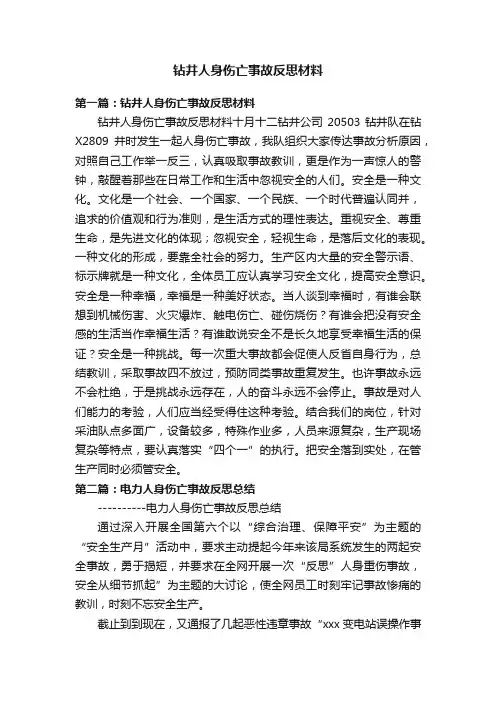 钻井人身伤亡事故反思材料

第一篇：钻井人身伤亡事故反思材料

钻井人身伤亡事故反思材料十月十二钻井公司 20503 钻井队在钻 X2809 井时发生一起人身伤亡事故，我队组织大家传达事故分析原因，对照自己工作举一反三，认真吸取事故教训，更是作为一声惊人的警钟，敲醒着那些在日常工作和生活中忽视安全的人们。安全是一种文化。文化是一个社会、一个国家、一个民族、一个时代普遍认同并，追求的价值观和行为准则，是生活方式的理性表达。重视安全、尊重生命，是先进文化的体现；忽视安全，轻视生命，是落后文化的表现。一种文化的形成，要靠全社会的努力。生产区内大量的安全警示语、标示牌就是一种文化，全体员工应认真学习安全文化，提高安全意识。安全是一种幸福，幸福是一种美好状态。当人谈到幸福时，有谁会联想到机械伤害、火灾爆炸、触电伤亡、碰伤烧伤？有谁会把没有安全感的生活当作幸福生活？有谁敢说安全不是长久地享受幸福生活的保证？安全是一种挑战。每一次重大事故都会促使人反省自身行为，总结教训，采取事故四不放过，预防同类事故重复发生。也许事故永远不会杜绝，于是挑战永远存在，人的奋斗永远不会停止。事故是对人们能力的考验，人们应当经受得住这种考验。结合我们的岗位，针对采油队点多面广，设备较多，特殊作业多，人员来源复杂，生产现场复杂等特点，要认真落实“四个一”的执行。把安全落到实处，在管生产同时必须管安全。

第二篇：电力人身伤亡事故反思总结

----------电力人身伤亡事故反思总结

通过深入开展全国第六个以“综合治理、保障平安”为主题的“安全生产月”活动中，要求主动提起今年来该局系统发生的两起安全事故，勇于揭短，并要求在全网开展一次“反思”人身重伤事故，安全从细节抓起”为主题的大讨论，使全网员工时刻牢记事故惨痛的教训，时刻不忘安全生产。

截止到到现在，又通报了几起恶性违章事故“xxx 变电站误操作事